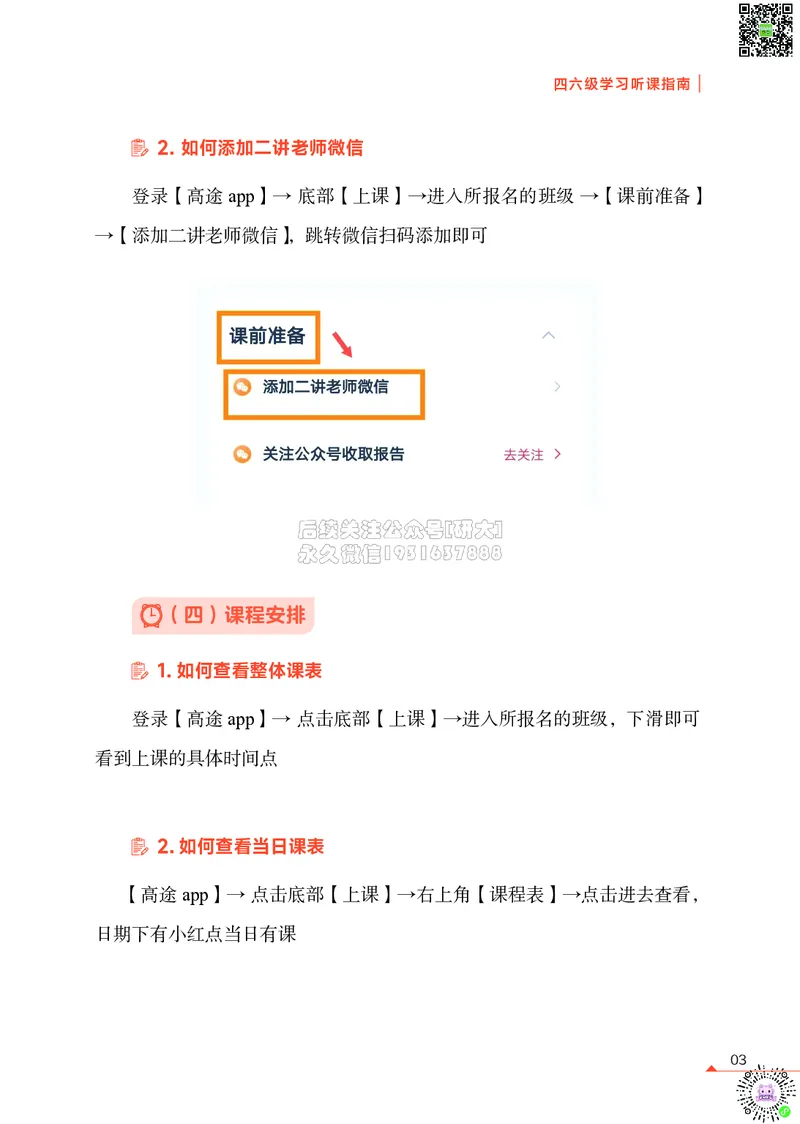 四六级学习听课指南

2. 如何添加二讲老师微信

登录【高途 app】→ 底部【上课】→进入所报名的班级 →【课前准备】→【添加二讲老师微信】，跳转微信扫码添加即可

课前准备

添加二讲老师微信

关注公众号收取报告

去关注

后续关注公众号[研大]
永久微信1931637888

（四）课程安排

1. 如何查看整体课表

登录【高途 app】→ 点击底部【上课】→进入所报名的班级，下滑即可看到上课的具体时间点

2. 如何查看当日课表

【高途 app】→ 点击底部【上课】→右上角【课程表】→点击进去查看，日期下有小红点当日有课

03